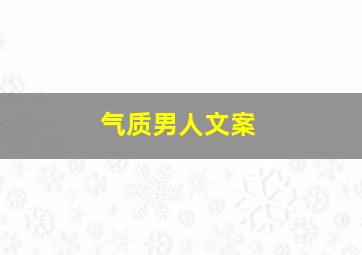 气质男人文案